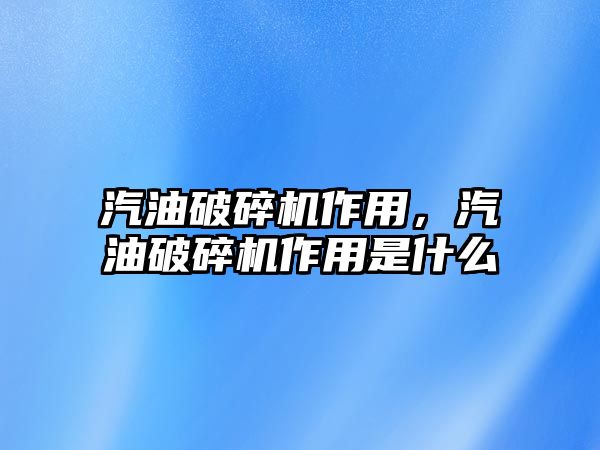 汽油破碎机作用，汽油破碎机作用是什么